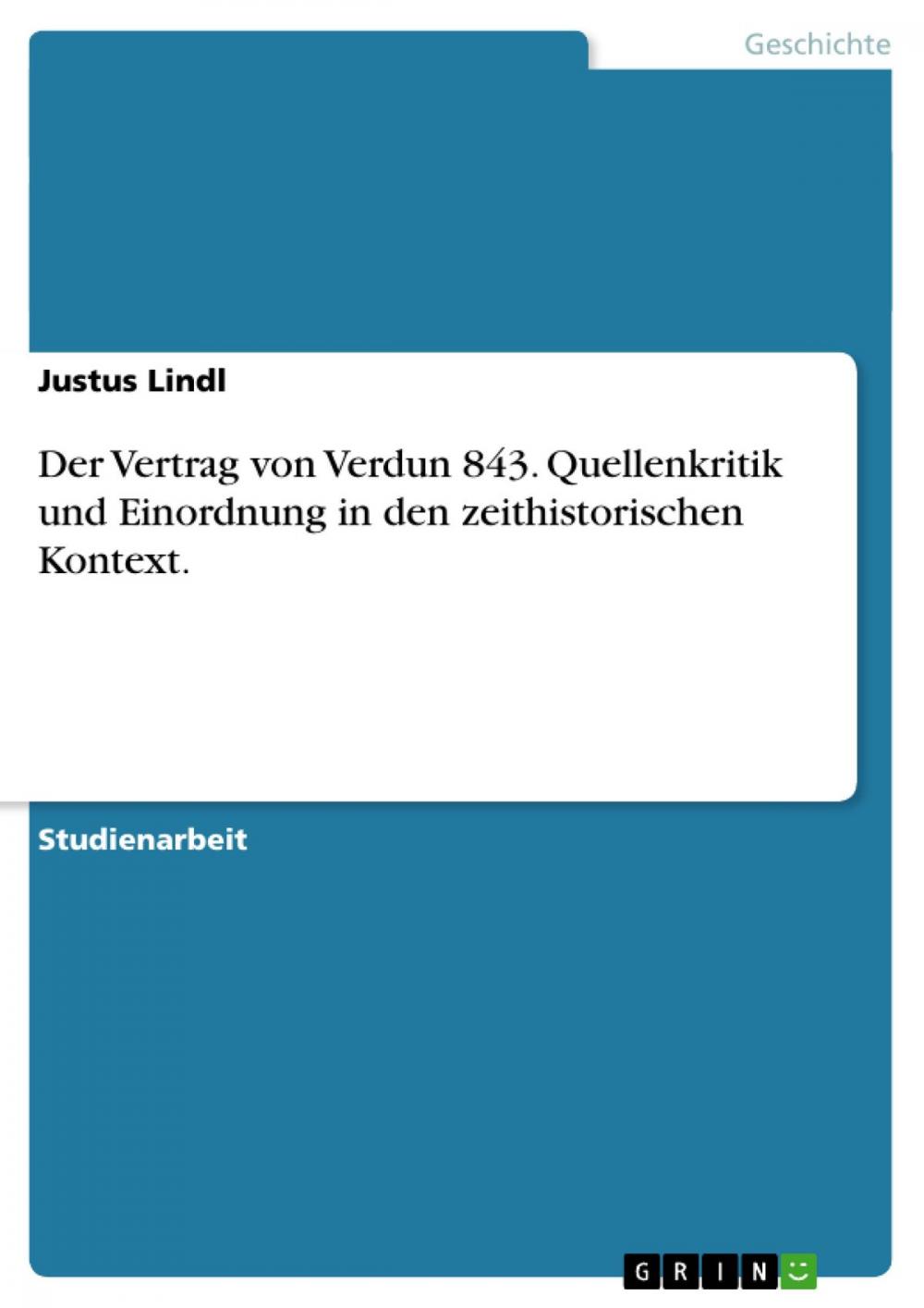 Geschichte

Justus Lindl

Der Vertrag von Verdun 843. Quellenkritik und Einordnung in den zeithistorischen Kontext.

Studienarbeit

GRIN